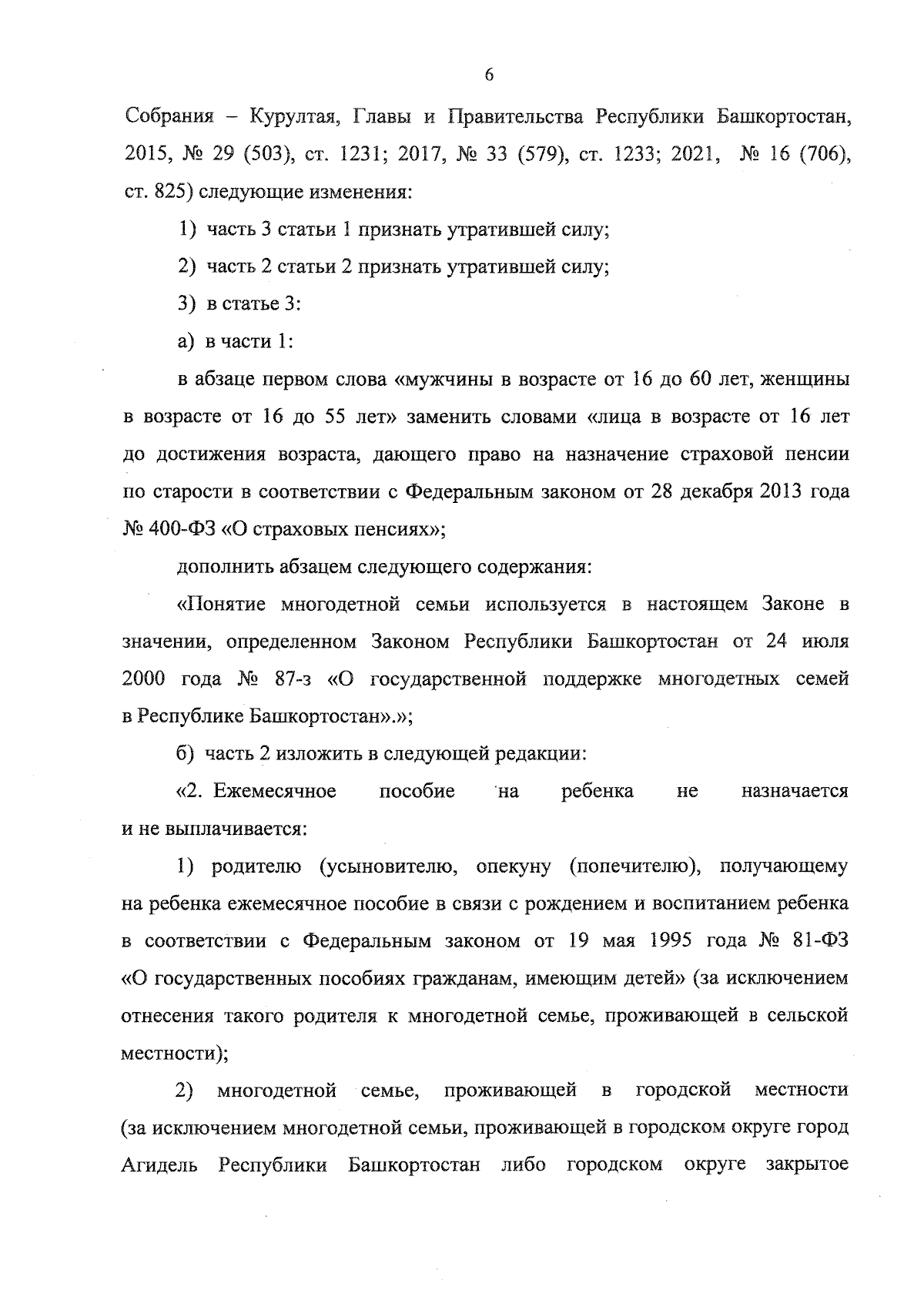 6

Собрания – Курултая, Главы и Правительства Республики Башкортостан, 2015, № 29 (503), ст. 1231; 2017, № 33 (579), ст. 1233; 2021, № 16 (706), ст. 825) следующие изменения:

1) часть 3 статьи 1 признать утратившей силу;

2) часть 2 статьи 2 признать утратившей силу;

3) в статье 3:

а) в части 1:

в абзаце первом слова «мужчины в возрасте от 16 до 60 лет, женщины в возрасте от 16 до 55 лет» заменить словами «лица в возрасте от 16 лет до достижения возраста, дающего право на назначение страховой пенсии по старости в соответствии с Федеральным законом от 28 декабря 2013 года № 400-ФЗ «О страховых пенсиях»;

дополнить абзацем следующего содержания:

«Понятие многодетной семьи используется в настоящем Законе в значении, определенном Законом Республики Башкортостан от 24 июля 2000 года № 87-з «О государственной поддержке многодетных семей в Республике Башкортостан».»;

б) часть 2 изложить в следующей редакции:

«2. Ежемесячное пособие на ребенка не назначается и не выплачивается:

1) родителю (усыновителю, опекуну (попечителю), получающему на ребенка ежемесячное пособие в связи с рождением и воспитанием ребенка в соответствии с Федеральным законом от 19 мая 1995 года № 81-ФЗ «О государственных пособиях гражданам, имеющим детей» (за исключением отнесения такого родителя к многодетной семье, проживающей в сельской местности);

2) многодетной семье, проживающей в городской местности (за исключением многодетной семьи, проживающей в городском округе город Агидель Республики Башкортостан либо городском округе закрытое